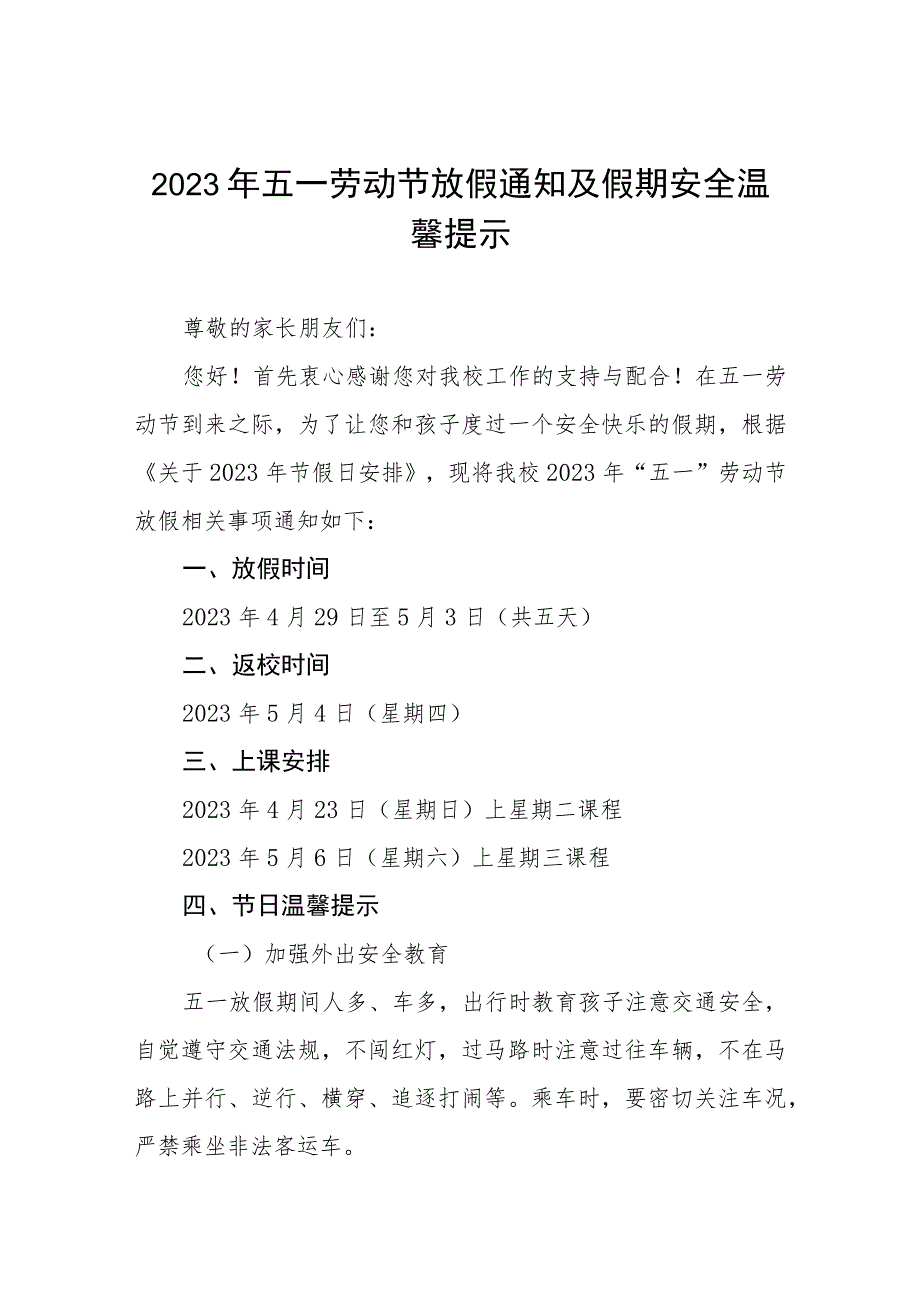 2023年五一劳动节放假通知及假期安全温馨提示

尊敬的家长朋友们：

您好！首先衷心感谢您对我校工作的支持与配合！在五一劳动节到来之际，为了让您和孩子度过一个安全快乐的假期，根据《关于2023年节假日安排》，现将我校2023年“五一”劳动节放假相关事项通知如下：

一、放假时间

2023年4月29日至5月3日（共五天）

二、返校时间

2023年5月4日（星期四）

三、上课安排

2023年4月23日（星期日）上星期二课程

2023年5月6日（星期六）上星期三课程

四、节日温馨提示

（一）加强外出安全教育

五一放假期间人多、车多，出行时教育孩子注意交通安全，自觉遵守交通法规，不闯红灯，过马路时注意过往车辆，不在马路上并行、逆行、横穿、追逐打闹等。乘车时，要密切关注车况，严禁乘坐非法客运车。